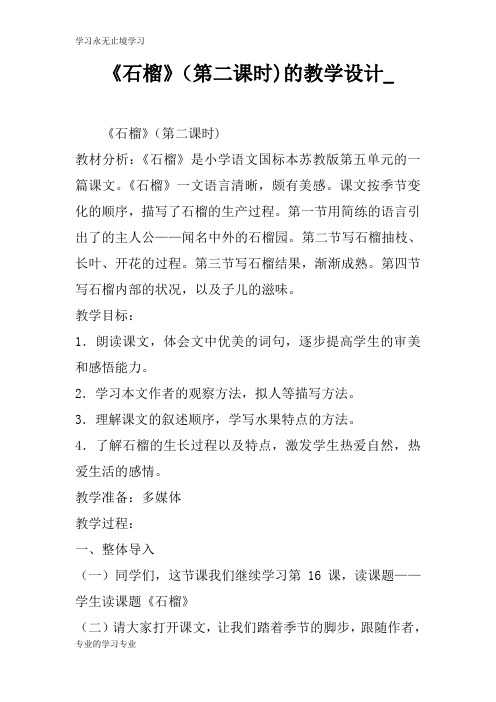 学习永无止境学习

《石榴》（第二课时）的教学设计_

《石榴》（第二课时）

教材分析：《石榴》是小学语文国标本苏教版第五单元的一篇课文。《石榴》一文语言清晰，颇有美感。课文按季节变化的顺序，描写了石榴的生产过程。第一节用简练的语言引出了的主人公——闻名中外的石榴园。第二节写石榴抽枝、长叶、开花的过程。第三节写石榴结果，渐渐成熟。第四节写石榴内部的状况，以及子儿的滋味。

教学目标：

1．朗读课文，体会文中优美的词句，逐步提高学生的审美和感悟能力。

2．学习本文作者的观察方法，拟人等描写方法。

3．理解课文的叙述顺序，学写水果特点的方法。

4．了解石榴的生长过程以及特点，激发学生热爱自然，热爱生活的感情。

教学准备：多媒体

教学过程：

一、整体导入

（一）同学们，这节课我们继续学习第 16 课，读课题——学生读课题《石榴》

（二）请大家打开课文，让我们踏着季节的脚步，跟随作者，

专业的学习专业